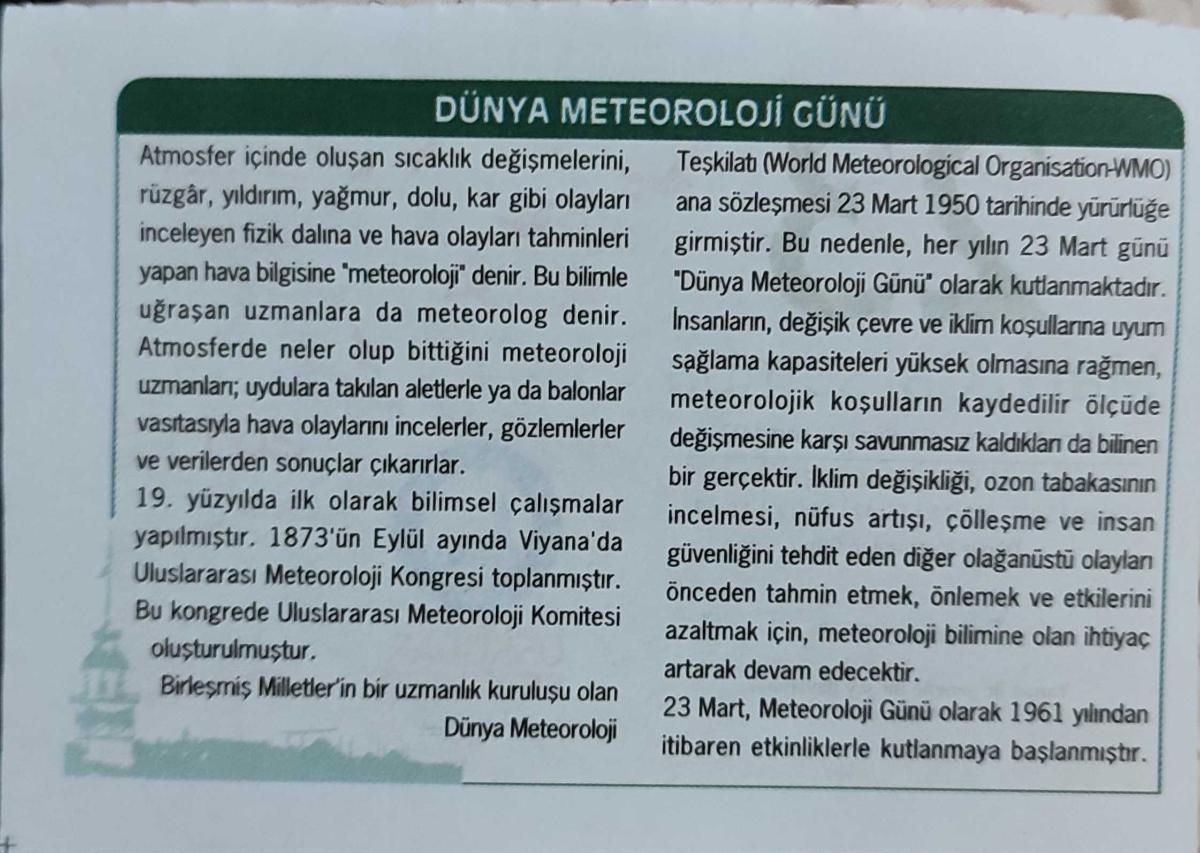 DÜNYA METEOROLOJİ GÜNÜ

Atmosfer içinde oluşan sıcaklık değişmelerini, rüzgâr, yıldırım, yağmur, dolu, kar gibi olayları inceleyen fizik dalına ve hava olayları tahminleri yapan hava bilgisine "meteoroloji" denir. Bu bilimle uğraşan uzmanlara da meteorolog denir. Atmosferde neler olup bittiğini meteoroloji uzmanları; uydulara takılan aletlerle ya da balonlar vasıtasıyla hava olaylarını incelerler, gözlemlerler ve verilerden sonuçlar çıkarırlar.
19. yüzyılda ilk olarak bilimsel çalışmalar yapılmıştır. 1873'ün Eylül ayında Viyana'da Uluslararası Meteoroloji Kongresi toplanmıştır. Bu kongrede Uluslararası Meteoroloji Komitesi oluşturulmuştur.
Birleşmiş Milletler'in bir uzmanlık kuruluşu olan Dünya Meteoroloji Teşkilatı (World Meteorological Organisation-WMO) ana sözleşmesi 23 Mart 1950 tarihinde yürürlüğe girmiştir. Bu nedenle, her yılın 23 Mart günü "Dünya Meteoroloji Günü" olarak kutlanmaktadır.
İnsanların, değişik çevre ve iklim koşullarına uyum sağlama kapasiteleri yüksek olmasına rağmen, meteorolojik koşulların kaydedilir ölçüde değişmesine karşı savunmasız kaldıkları da bilinen bir gerçektir. İklim değişikliği, ozon tabakasının incelmesi, nüfus artışı, çölleşme ve insan güvenliğini tehdit eden diğer olağanüstü olayları önceden tahmin etmek, önlemek ve etkilerini azaltmak için, meteoroloji bilimine olan ihtiyaç artarak devam edecektir.
23 Mart, Meteoroloji Günü olarak 1961 yılından itibaren etkinliklerle kutlanmaya başlanmıştır.